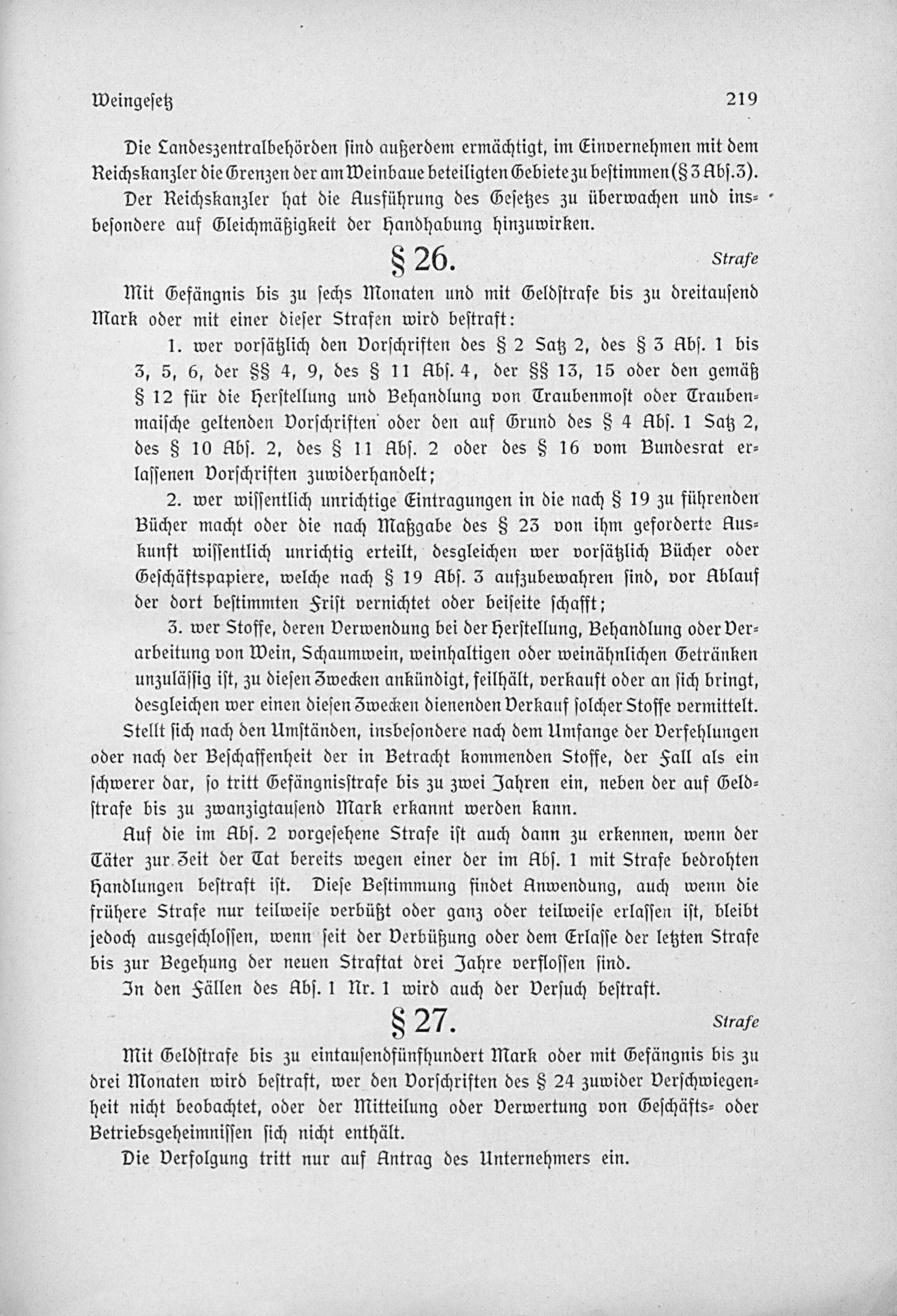 Weingesetz 219

Die Landeszentralbehörden sind außerdem ermächtigt, im Einvernehmen mit dem Reichskanzler die Grenzen der am Weinbaue beteiligten Gebiete zu bestimmen (§ 3 Abs. 3).

Der Reichskanzler hat die Ausführung des Gesetzes zu überwachen und insbesondere auf Gleichmäßigkeit der Handhabung hinzuwirken.

§ 26.

Strafe

Mit Gefängnis bis zu sechs Monaten und mit Geldstrafe bis zu dreitausend Mark oder mit einer dieser Strafen wird bestraft:

1. wer vorsätzlich den Vorschriften des § 2 Satz 2, des § 3 Abs. 1 bis 3, 5, 6, der §§ 4, 9, des § 11 Abs. 4, der §§ 13, 15 oder den gemäß § 12 für die Herstellung und Behandlung von Traubenmost oder Traubenmaische geltenden Vorschriften oder den auf Grund des § 4 Abs. 1 Satz 2, des § 10 Abs. 2, des § 11 Abs. 2 oder des § 16 vom Bundesrat erlassenen Vorschriften zuwiderhandelt;

2. wer wissentlich unrichtige Eintragungen in die nach § 19 zu führenden Bücher macht oder die nach Maßgabe des § 23 von ihm geforderte Auskunft wissentlich unrichtig erteilt, desgleichen wer vorsätzlich Bücher oder Geschäftspapiere, welche nach § 19 Abs. 3 aufzubewahren sind, vor Ablauf der dort bestimmten Frist vernichtet oder beiseite schafft;

3. wer Stoffe, deren Verwendung bei der Herstellung, Behandlung oder Verarbeitung von Wein, Schaumwein, weinhaltigen oder weinähnlichen Getränken unzulässig ist, zu diesen Zwecken ankündigt, feilhält, verkauft oder an sich bringt, desgleichen wer einen diesen Zwecken dienenden Verkauf solcher Stoffe vermittelt.

Stellt sich nach den Umständen, insbesondere nach dem Umfange der Verfehlungen oder nach der Beschaffenheit der in Betracht kommenden Stoffe, der Fall als ein schwerer dar, so tritt Gefängnisstrafe bis zu zwei Jahren ein, neben der auf Geldstrafe bis zu zwanzigtausend Mark erkannt werden kann.

Auf die im Abs. 2 vorgesehene Strafe ist auch dann zu erkennen, wenn der Täter zur Zeit der Tat bereits wegen einer der im Abs. 1 mit Strafe bedrohten Handlungen bestraft ist. Diese Bestimmung findet Anwendung, auch wenn die frühere Strafe nur teilweise verbüßt oder ganz oder teilweise erlassen ist, bleibt jedoch ausgeschlossen, wenn seit der Verbüßung oder dem Erlasse der letzten Strafe bis zur Begehung der neuen Straftat drei Jahre verflossen sind.

In den Fällen des Abs. 1 Nr. 1 wird auch der Versuch bestraft.

§ 27.

Strafe

Mit Geldstrafe bis zu eintausendfünfhundert Mark oder mit Gefängnis bis zu drei Monaten wird bestraft, wer den Vorschriften des § 24 zuwider Verschwiegenheit nicht beobachtet, oder der Mitteilung oder Verwertung von Geschäfts- oder Betriebsgeheimnissen sich nicht enthält.

Die Verfolgung tritt nur auf Antrag des Unternehmers ein.